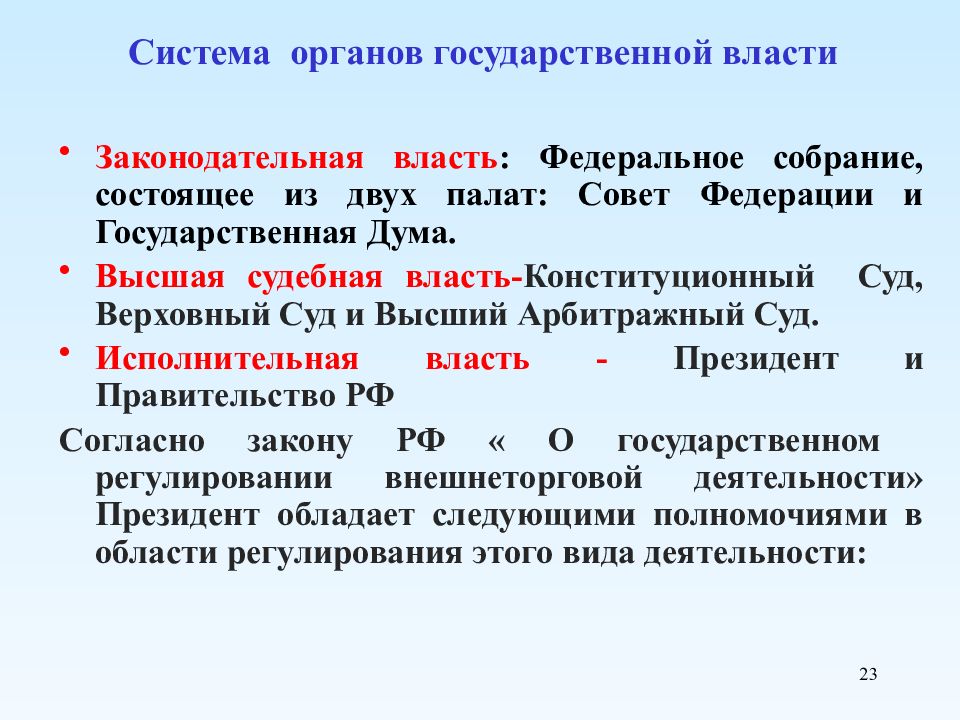 Система органов государственной власти

• Законодательная власть: Федеральное собрание, состоящее из двух палат: Совет Федерации и Государственная Дума.

• Высшая судебная власть-Конституционный Суд, Верховный Суд и Высший Арбитражный Суд.

• Исполнительная власть - Президент и Правительство РФ

Согласно закону РФ « О государственном регулировании внешнеторговой деятельности» Президент обладает следующими полномочиями в области регулирования этого вида деятельности:

23